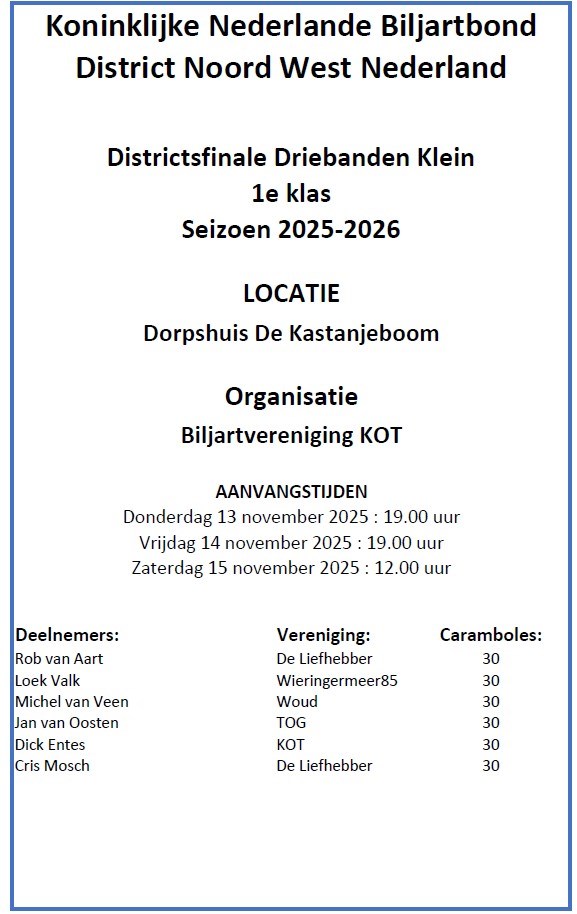 Koninklijke Nederlande Biljartbond
District Noord West Nederland

Districtsfinale Driebanden Klein
1e klas
Seizoen 2025-2026

LOCATIE
Dorpshuis De Kastanjeboom

Organisatie
Biljartvereniging KOT

AANVANGSTIJDEN
Donderdag 13 november 2025 : 19.00 uur
Vrijdag 14 november 2025 : 19.00 uur
Zaterdag 15 november 2025 : 12.00 uur

| Deelnemers: | Vereniging: | Caramboles: |
|---|---|---|
| Rob van Aart | De Liefhebber | 30 |
| Loek Valk | Wieringermeer85 | 30 |
| Michel van Veen | Woud | 30 |
| Jan van Oosten | TOG | 30 |
| Dick Entes | KOT | 30 |
| Cris Mosch | De Liefhebber | 30 |